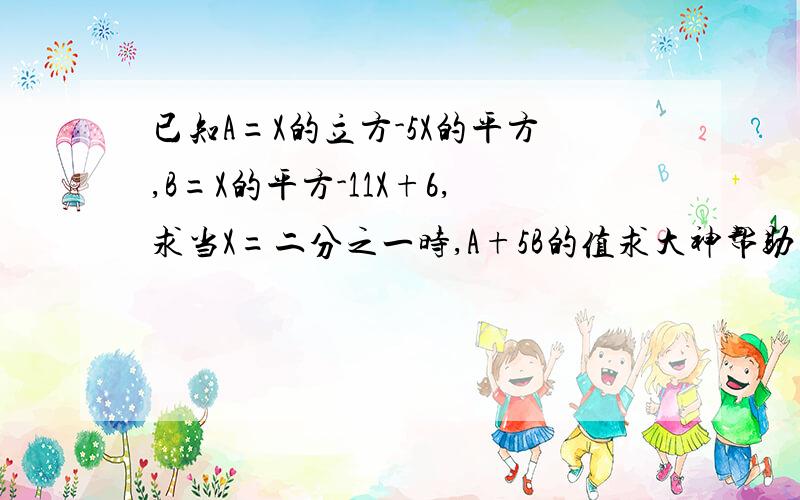 已知A=X的立方-5X的平方,B=X的平方-11X+6,求当X=二分之一時,A+5B的值求大神帮助

1 2 ? B +